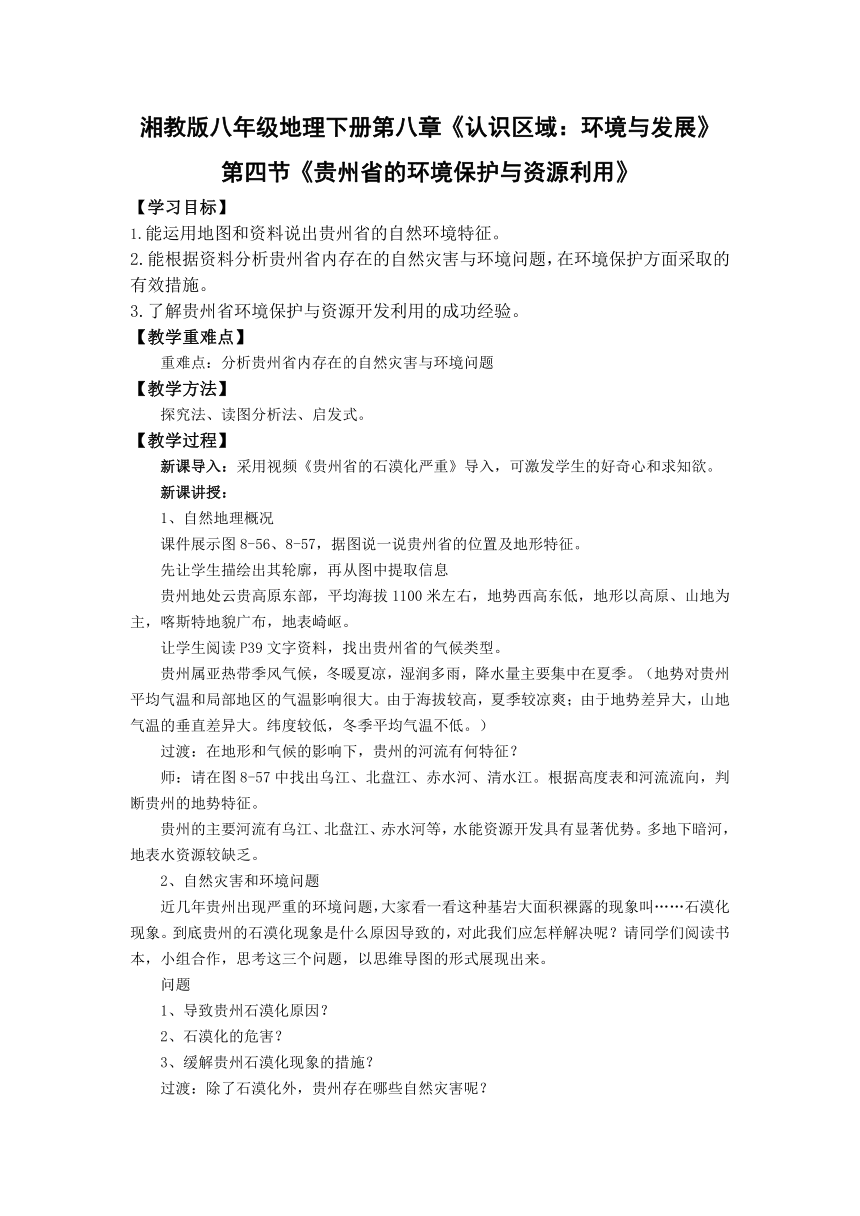 湘教版八年级地理下册第八章《认识区域：环境与发展》

第四节《贵州省的环境保护与资源利用》

【学习目标】

1.能运用地图和资料说出贵州省的自然环境特征。

2.能根据资料分析贵州省内存在的自然灾害与环境问题，在环境保护方面采取的有效措施。

3.了解贵州省环境保护与资源开发利用的成功经验。

【教学重难点】

重难点：分析贵州省内存在的自然灾害与环境问题

【教学方法】

探究法、读图分析法、启发式。

【教学过程】

新课导入：采用视频《贵州省的石漠化严重》导入，可激发学生的好奇心和求知欲。

新课讲授：

1、自然地理概况

课件展示图 8-56、8-57，据图说一说贵州省的位置及地形特征。

先让学生描绘出其轮廓，再从图中提取信息

贵州地处云贵高原东部，平均海拔 1100 米左右，地势西高东低，地形以高原、山地为主，喀斯特地貌广布，地表崎岖。

让学生阅读 P39 文字资料，找出贵州省的气候类型。

贵州属亚热带季风气候，冬暖夏凉，湿润多雨，降水量主要集中在夏季。（地势对贵州平均气温和局部地区的气温影响很大。由于海拔较高，夏季较凉爽；由于地势差异大，山地气温的垂直差异大。纬度较低，冬季平均气温不低。）

过渡：在地形和气候的影响下，贵州的河流有何特征？

师：请在图 8-57 中找出乌江、北盘江、赤水河、清水江。根据高度表和河流流向，判断贵州的地势特征。

贵州的主要河流有乌江、北盘江、赤水河等，水能资源开发具有显著优势。多地下暗河，地表水资源较缺乏。

2、自然灾害和环境问题

近几年贵州出现严重的环境问题，大家看一看这种基岩大面积裸露的现象叫……石漠化现象。到底贵州的石漠化现象是什么原因导致的，对此我们应怎样解决呢？请同学们阅读书本，小组合作，思考这三个问题，以思维导图的形式展现出来。

问题

1、导致贵州石漠化原因？

2、石漠化的危害？

3、缓解贵州石漠化现象的措施？

过渡：除了石漠化外，贵州存在哪些自然灾害呢？